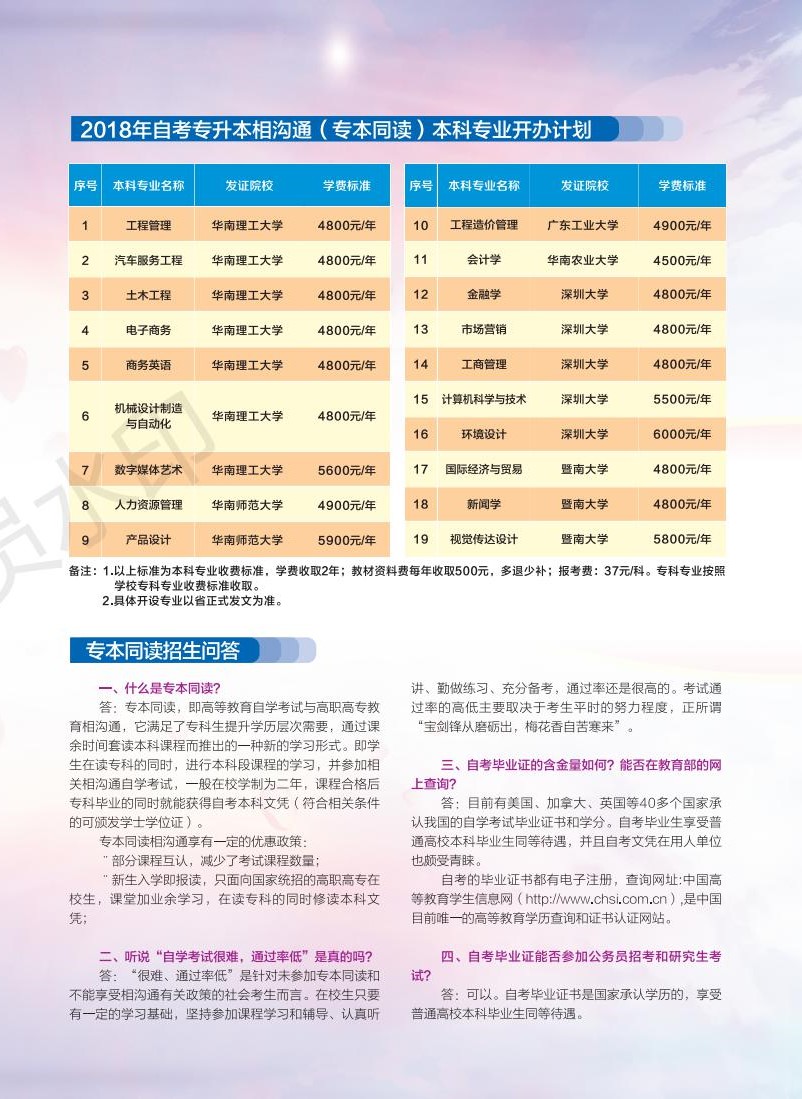 2018年自考专升本相沟通（专本同读）本科专业开办计划

| 序号 | 本科专业名称 | 发证院校 | 学费标准 |
|---|---|---|---|
| 1 | 工程管理 | 华南理工大学 | 4800元/年 |
| 2 | 汽车服务工程 | 华南理工大学 | 4800元/年 |
| 3 | 土木工程 | 华南理工大学 | 4800元/年 |
| 4 | 电子商务 | 华南理工大学 | 4800元/年 |
| 5 | 商务英语 | 华南理工大学 | 4800元/年 |
| 6 | 机械设计制造与自动化 | 华南理工大学 | 4800元/年 |
| 7 | 数字媒体艺术 | 华南理工大学 | 5600元/年 |
| 8 | 人力资源管理 | 华南师范大学 | 4900元/年 |
| 9 | 产品设计 | 华南师范大学 | 5900元/年 |

| 序号 | 本科专业名称 | 发证院校 | 学费标准 |
|---|---|---|---|
| 10 | 工程造价管理 | 广东工业大学 | 4900元/年 |
| 11 | 会计学 | 华南农业大学 | 4500元/年 |
| 12 | 金融学 | 深圳大学 | 4800元/年 |
| 13 | 市场营销 | 深圳大学 | 4800元/年 |
| 14 | 工商管理 | 深圳大学 | 4800元/年 |
| 15 | 计算机科学与技术 | 深圳大学 | 5500元/年 |
| 16 | 环境设计 | 深圳大学 | 6000元/年 |
| 17 | 国际经济与贸易 | 暨南大学 | 4800元/年 |
| 18 | 新闻学 | 暨南大学 | 4800元/年 |
| 19 | 视觉传达设计 | 暨南大学 | 5800元/年 |

备注：1.以上标准为本科专业收费标准，学费收取2年；教材资料费每年收取500元，多退少补；报考费：37元/科。专科专业按照学校专科专业收费标准收取。
2.具体开设专业以省正式发文为准。

专本同读招生问答

一、什么是专本同读？
答：专本同读，即高等教育自学考试与高职高专教育相沟通，它满足了专科生提升学历层次需要，通过课余时间套读本科课程而推出的一种新的学习形式。即学生在读专科的同时，进行本科段课程的学习，并参加相关相沟通自学考试，一般在校学制为二年，课程合格后专科毕业的同时就能获得自考本科文凭（符合相关条件的可颁发学士学位证）。
专本同读相沟通享有一定的优惠政策：
¨ 部分课程互认，减少了考试课程数量；
¨ 新生入学即报读，只面向国家统招的高职高专在校生，课堂加业余学习，在读专科的同时修读本科文凭；

二、听说“自学考试很难，通过率低”是真的吗？
答：“很难、通过率低”是针对未参加专本同读和不能享受相沟通有关政策的社会考生而言。在校生只要有一定的学习基础，坚持参加课程学习和辅导、认真听讲、勤做练习、充分备考，通过率还是很高的。考试通过率的高低主要取决于考生平时的努力程度，正所谓“宝剑锋从磨砺出，梅花香自苦寒来”。

三、自考毕业证的含金量如何？能否在教育部的网上查询？
答：目前有美国、加拿大、英国等40多个国家承认我国的自学考试毕业证书和学分。自考毕业生享受普通高校本科毕业生同等待遇，并且自考文凭在用人单位也颇受青睐。
自考的毕业证书都有电子注册，查询网址:中国高等教育学生信息网（http://www.chsi.com.cn）,是中国目前唯一的高等教育学历查询和证书认证网站。

四、自考毕业证能否参加公务员招考和研究生考试？
答：可以。自考毕业证书是国家承认学历的，享受普通高校本科毕业生同等待遇。